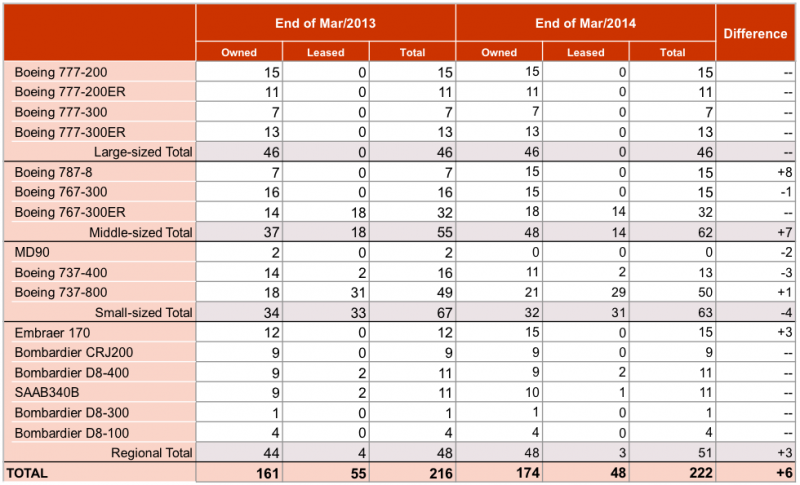 | | End of Mar/2013 | | | End of Mar/2014 | | | Difference |
|---|---|---|---|---|---|---|---|
| | Owned | Leased | Total | Owned | Leased | Total | |
| Boeing 777-200 | 15 | 0 | 15 | 15 | 0 | 15 | -- |
| Boeing 777-200ER | 11 | 0 | 11 | 11 | 0 | 11 | -- |
| Boeing 777-300 | 7 | 0 | 7 | 7 | 0 | 7 | -- |
| Boeing 777-300ER | 13 | 0 | 13 | 13 | 0 | 13 | -- |
| Large-sized Total | 46 | 0 | 46 | 46 | 0 | 46 | -- |
| Boeing 787-8 | 7 | 0 | 7 | 15 | 0 | 15 | +8 |
| Boeing 767-300 | 16 | 0 | 16 | 15 | 0 | 15 | -1 |
| Boeing 767-300ER | 14 | 18 | 32 | 18 | 14 | 32 | -- |
| Middle-sized Total | 37 | 18 | 55 | 48 | 14 | 62 | +7 |
| MD90 | 2 | 0 | 2 | 0 | 0 | 0 | -2 |
| Boeing 737-400 | 14 | 2 | 16 | 11 | 2 | 13 | -3 |
| Boeing 737-800 | 18 | 31 | 49 | 21 | 29 | 50 | +1 |
| Small-sized Total | 34 | 33 | 67 | 32 | 31 | 63 | -4 |
| Embraer 170 | 12 | 0 | 12 | 15 | 0 | 15 | +3 |
| Bombardier CRJ200 | 9 | 0 | 9 | 9 | 0 | 9 | -- |
| Bombardier D8-400 | 9 | 2 | 11 | 9 | 2 | 11 | -- |
| SAAB340B | 9 | 2 | 11 | 10 | 1 | 11 | -- |
| Bombardier D8-300 | 1 | 0 | 1 | 1 | 0 | 1 | -- |
| Bombardier D8-100 | 4 | 0 | 4 | 4 | 0 | 4 | -- |
| Regional Total | 44 | 4 | 48 | 48 | 3 | 51 | +3 |
| TOTAL | 161 | 55 | 216 | 174 | 48 | 222 | +6 |